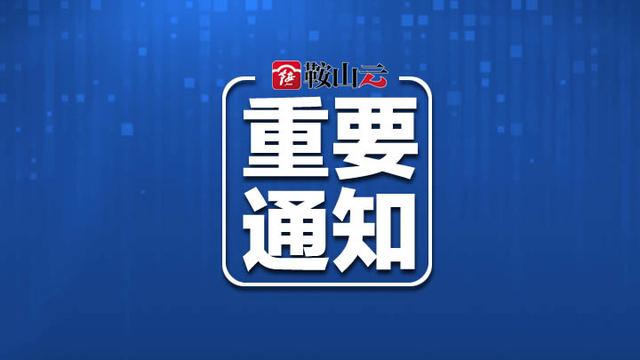 鞍山云

重要
通知